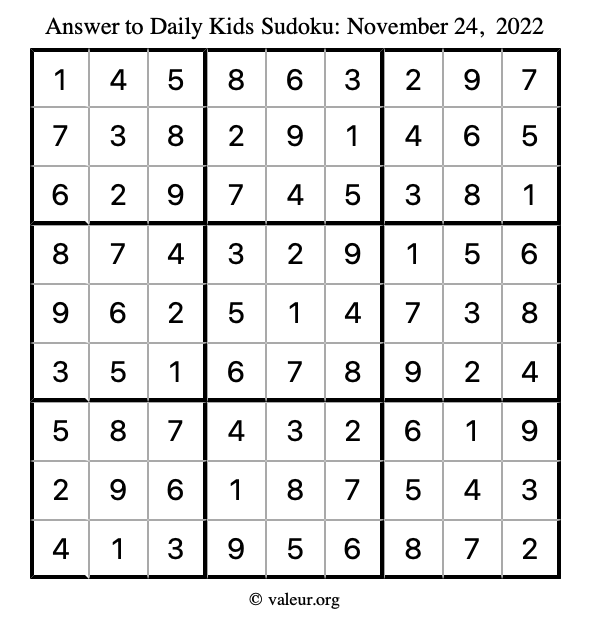 Answer to Daily Kids Sudoku: November 24, 2022

| | | | | | | | | |
|---|---|---|---|---|---|---|---|---|
| 1 | 4 | 5 | 8 | 6 | 3 | 2 | 9 | 7 |
| 7 | 3 | 8 | 2 | 9 | 1 | 4 | 6 | 5 |
| 6 | 2 | 9 | 7 | 4 | 5 | 3 | 8 | 1 |
| 8 | 7 | 4 | 3 | 2 | 9 | 1 | 5 | 6 |
| 9 | 6 | 2 | 5 | 1 | 4 | 7 | 3 | 8 |
| 3 | 5 | 1 | 6 | 7 | 8 | 9 | 2 | 4 |
| 5 | 8 | 7 | 4 | 3 | 2 | 6 | 1 | 9 |
| 2 | 9 | 6 | 1 | 8 | 7 | 5 | 4 | 3 |
| 4 | 1 | 3 | 9 | 5 | 6 | 8 | 7 | 2 |

© valeur.org